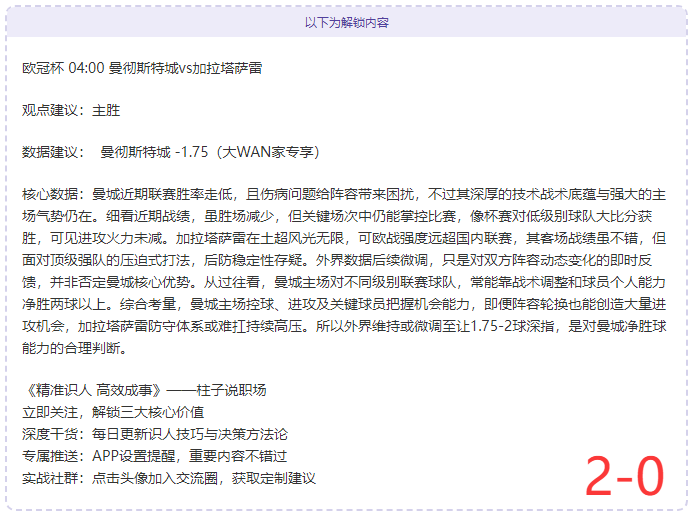 以下为解锁内容

欧冠杯 04:00 曼彻斯特城vs加拉塔萨雷

观点建议：主胜

数据建议： 曼彻斯特城 -1.75（大WAN家专享）

核心数据：曼城近期联赛胜率走低，且伤病问题给阵容带来困扰，不过其深厚的技术战术底蕴与强大的主场气势仍在。细看近期战绩，虽胜场减少，但关键场次中仍能掌控比赛，像杯赛对低级别球队大比分获胜，可见进攻火力未减。加拉塔萨雷在土超风光无限，可欧战强度远超国内联赛，其客场战绩虽不错，但面对顶级强队的压迫式打法，后防稳定性存疑。外界数据后续微调，只是对双方阵容动态变化的即时反馈，并非否定曼城核心优势。从过往看，曼城主场对不同级别联赛球队，常能靠战术调整和球员个人能力净胜两球以上。综合考量，曼城主场控球、进攻及关键球员把握机会能力，即便阵容轮换也能创造大量进攻机会，加拉塔萨雷防守体系或难扛持续高压。所以外界维持或微调至让1.75-2球深指，是对曼城净胜球能力的合理判断。

《精准识人 高效成事》——柱子说职场
立即关注，解锁三大核心价值
深度干货：每日更新识人技巧与决策方法论
专属推送：APP设置提醒，重要内容不错过
实战社群：点击头像加入交流圈，获取定制建议

2-0